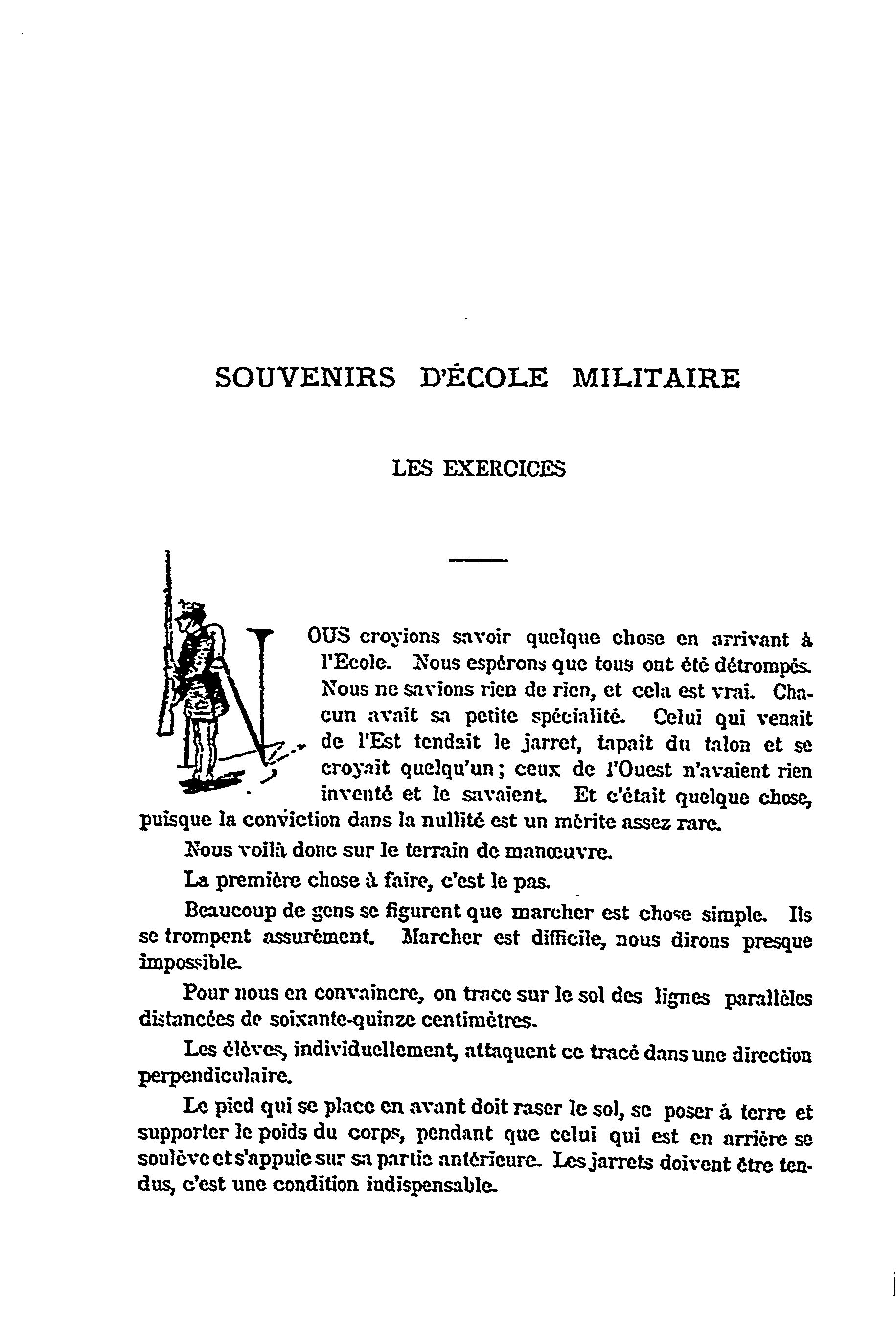 SOUVENIRS D'ÉCOLE MILITAIRE

LES EXERCICES

NOUS croyions savoir quelque chose en arrivant à l'Ecole. Nous espérons que tous ont été détrompés. Nous ne savions rien de rien, et cela est vrai. Chacun avait sa petite spécialité. Celui qui venait de l'Est tendait le jarret, tapait du talon et se croyait quelqu'un ; ceux de l'Ouest n'avaient rien inventé et le savaient. Et c'était quelque chose, puisque la conviction dans la nullité est un mérite assez rare.

Nous voilà donc sur le terrain de manœuvre.

La première chose à faire, c'est le pas.

Beaucoup de gens se figurent que marcher est chose simple. Ils se trompent assurément. Marcher est difficile, nous dirons presque impossible.

Pour nous en convaincre, on trace sur le sol des lignes parallèles distancées de soixante-quinze centimètres.

Les élèves, individuellement, attaquent ce tracé dans une direction perpendiculaire.

Le pied qui se place en avant doit raser le sol, se poser à terre et supporter le poids du corps, pendant que celui qui est en arrière se soulève et s'appuie sur sa partie antérieure. Les jarrets doivent être tendus, c'est une condition indispensable.